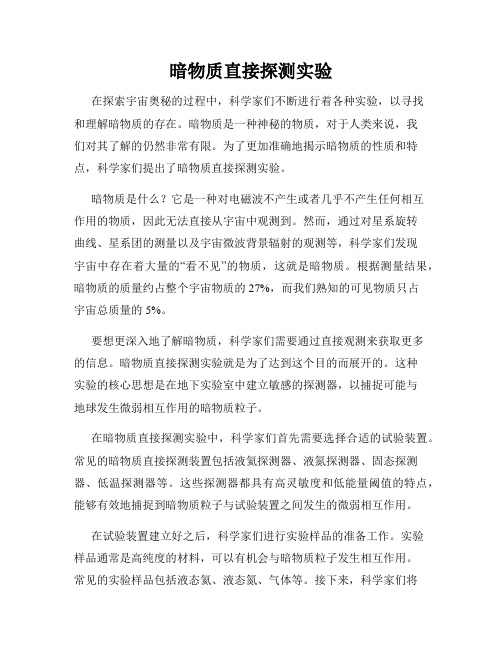 暗物质直接探测实验

在探索宇宙奥秘的过程中，科学家们不断进行着各种实验，以寻找和理解暗物质的存在。暗物质是一种神秘的物质，对于人类来说，我们对其了解的仍然非常有限。为了更加准确地揭示暗物质的性质和特点，科学家们提出了暗物质直接探测实验。

暗物质是什么？它是一种对电磁波不产生或者几乎不产生任何相互作用的物质，因此无法直接从宇宙中观测到。然而，通过对星系旋转曲线、星系团的测量以及宇宙微波背景辐射的观测等，科学家们发现宇宙中存在着大量的“看不见”的物质，这就是暗物质。根据测量结果，暗物质的质量约占整个宇宙物质的 27%，而我们熟知的可见物质只占宇宙总质量的 5%。

要想更深入地了解暗物质，科学家们需要通过直接观测来获取更多的信息。暗物质直接探测实验就是为了达到这个目的而展开的。这种实验的核心思想是在地下实验室中建立敏感的探测器，以捕捉可能与地球发生微弱相互作用的暗物质粒子。

在暗物质直接探测实验中，科学家们首先需要选择合适的试验装置。常见的暗物质直接探测装置包括液氦探测器、液氮探测器、固态探测器、低温探测器等。这些探测器都具有高灵敏度和低能量阈值的特点，能够有效地捕捉到暗物质粒子与试验装置之间发生的微弱相互作用。

在试验装置建立好之后，科学家们进行实验样品的准备工作。实验样品通常是高纯度的材料，可以有机会与暗物质粒子发生相互作用。常见的实验样品包括液态氦、液态氮、气体等。接下来，科学家们将